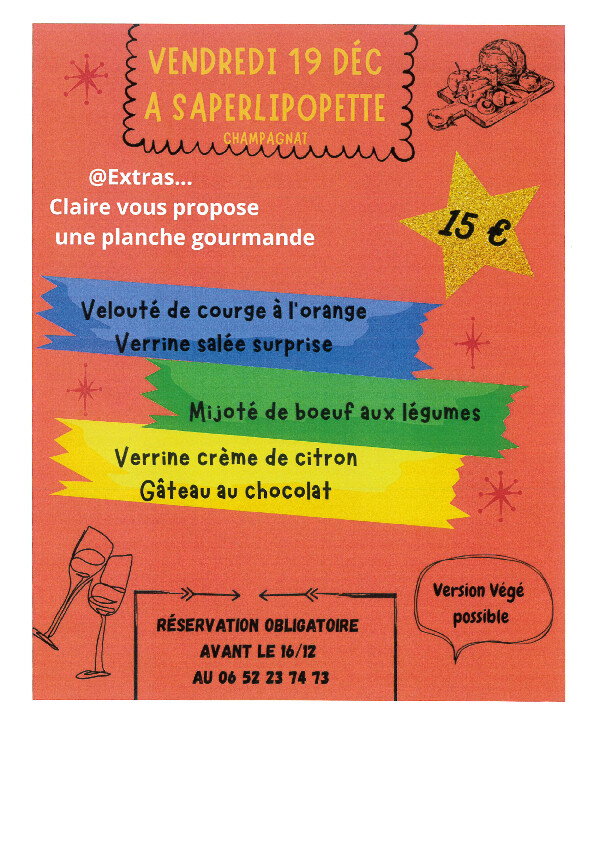 VENDREDI 19 DÉC
A SAPERLIPOPETTE
CHAMPAGNAT

@Extras...
Claire vous propose
une planche gourmande

15 €

Velouté de courge à l'orange
Verrine salée surprise

Mijoté de boeuf aux légumes

Verrine crème de citron
Gâteau au chocolat

RÉSERVATION OBLIGATOIRE
AVANT LE 16/12
AU 06 52 23 74 73

Version Végé
possible